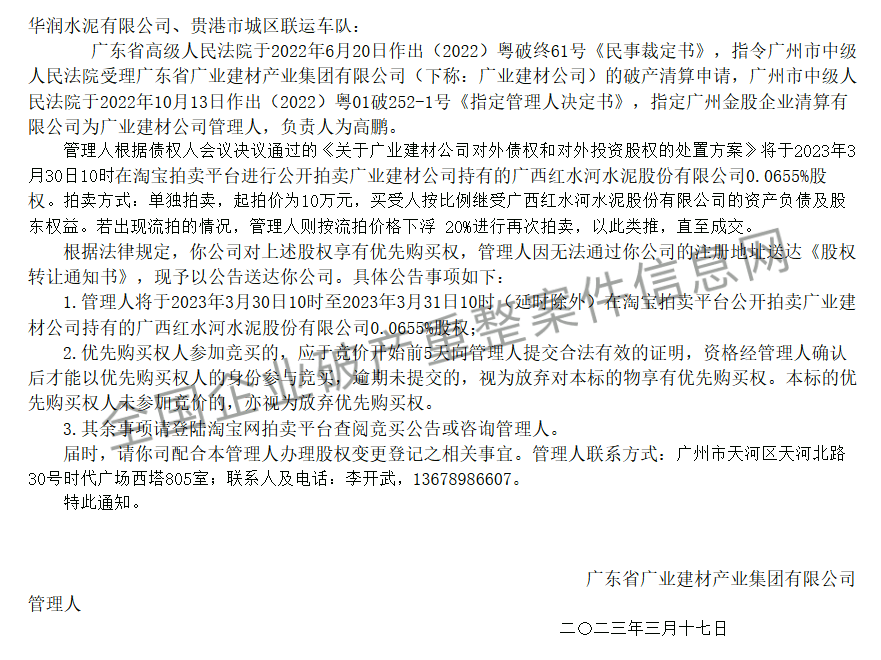 华润水泥有限公司、贵港市城区联运车队：

广东省高级人民法院于2022年6月20日作出（2022）粤破终61号《民事裁定书》，指令广州市中级人民法院受理广东省广业建材产业集团有限公司（下称：广业建材公司）的破产清算申请，广州市中级人民法院于2022年10月13日作出（2022）粤01破252-1号《指定管理人决定书》，指定广州金股企业清算有限公司为广业建材公司管理人，负责人为高鹏。

管理人根据债权人会议决议通过的《关于广业建材公司对外债权和对外投资股权的处置方案》将于2023年3月30日10时在淘宝拍卖平台进行公开拍卖广业建材公司持有的广西红水河水泥股份有限公司0.0655%股权。拍卖方式：单独拍卖，起拍价为10万元，买受人按比例继受广西红水河水泥股份有限公司的资产负债及股东权益。若出现流拍的情况，管理人则按流拍价格下浮 20%进行再次拍卖，以此类推，直至成交。

根据法律规定，你公司对上述股权享有优先购买权，管理人因无法通过你公司的注册地址送达《股权转让通知书》，现予以公告送达你公司。具体公告事项如下：

1.管理人将于2023年3月30日10时至2023年3月31日10时（延时除外）在淘宝拍卖平台公开拍卖广业建材公司持有的广西红水河水泥股份有限公司0.0655%股权；

2.优先购买权人参加竞买的，应于竞价开始前5天向管理人提交合法有效的证明，资格经管理人确认后才能以优先购买权人的身份参与竞买，逾期未提交的，视为放弃对本标的物享有优先购买权。本标的优先购买权人未参加竞价的，亦视为放弃优先购买权。

3.其余事项请登陆淘宝网拍卖平台查阅竞买公告或咨询管理人。

届时，请你司配合本管理人办理股权变更登记之相关事宜。管理人联系方式：广州市天河区天河北路30号时代广场西塔805室；联系人及电话：李开武，13678986607。

特此通知。

广东省广业建材产业集团有限公司

管理人

二〇二三年三月十七日

全国企业破产重整案件信息网